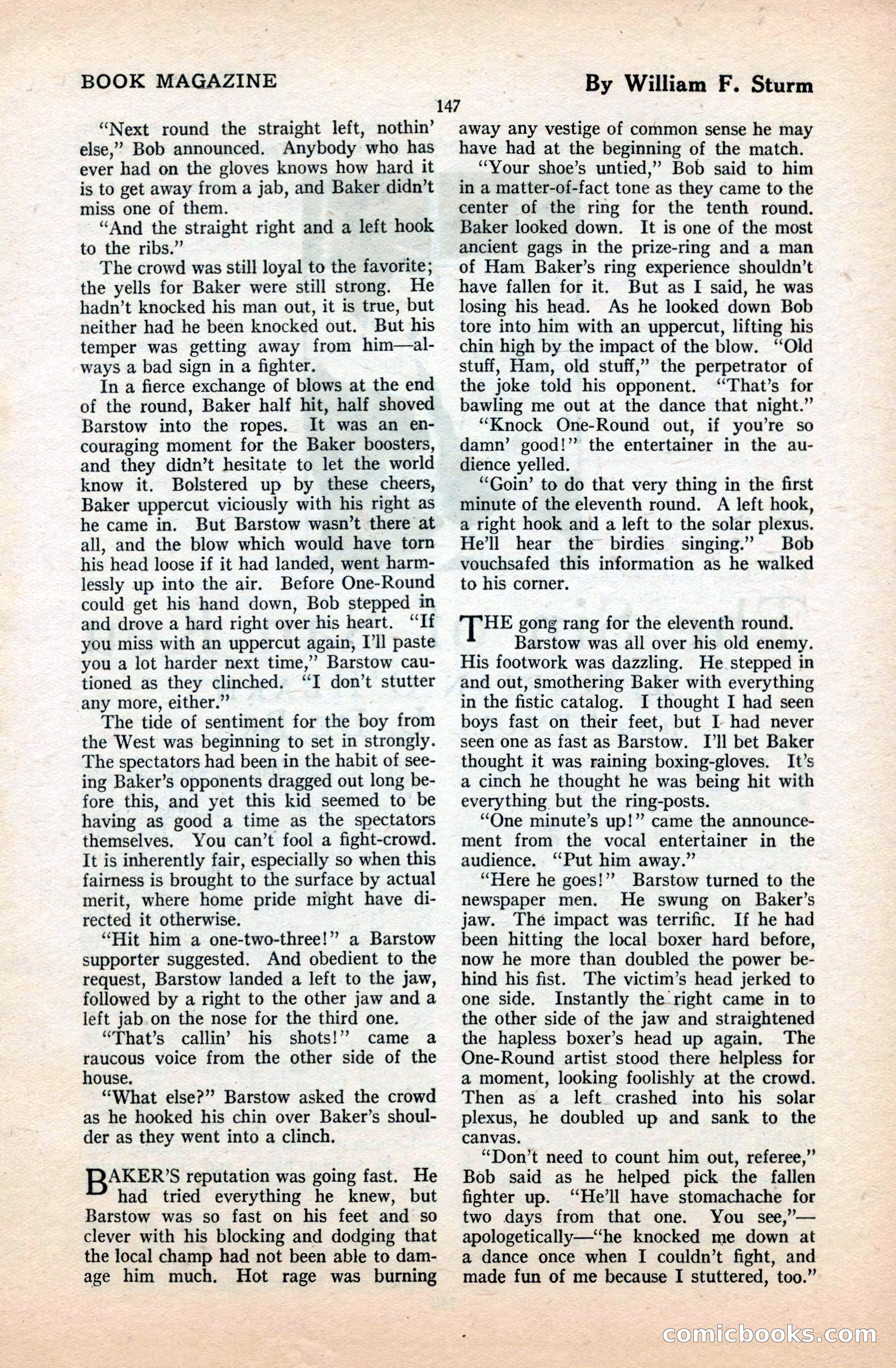 BOOK MAGAZINE

By William F. Sturm

147

"Next round the straight left, nothin' else," Bob announced. Anybody who has ever had on the gloves knows how hard it is to get away from a jab, and Baker didn't miss one of them.

"And the straight right and a left hook to the ribs."

The crowd was still loyal to the favorite; the yells for Baker were still strong. He hadn't knocked his man out, it is true, but neither had he been knocked out. But his temper was getting away from him—always a bad sign in a fighter.

In a fierce exchange of blows at the end of the round, Baker half hit, half shoved Barstow into the ropes. It was an encouraging moment for the Baker boosters, and they didn't hesitate to let the world know it. Bolstered up by these cheers, Baker uppercut viciously with his right as he came in. But Barstow wasn't there at all, and the blow which would have torn his head loose if it had landed, went harmlessly up into the air. Before One-Round could get his hand down, Bob stepped in and drove a hard right over his heart. "If you miss with an uppercut again, I'll paste you a lot harder next time," Barstow cautioned as they clinched. "I don't stutter any more, either."

The tide of sentiment for the boy from the West was beginning to set in strongly. The spectators had been in the habit of seeing Baker's opponents dragged out long before this, and yet this kid seemed to be having as good a time as the spectators themselves. You can't fool a fight-crowd. It is inherently fair, especially so when this fairness is brought to the surface by actual merit, where home pride might have directed it otherwise.

"Hit him a one-two-three!" a Barstow supporter suggested. And obedient to the request, Barstow landed a left to the jaw, followed by a right to the other jaw and a left jab on the nose for the third one.

"That's callin' his shots!" came a raucous voice from the other side of the house.

"What else?" Barstow asked the crowd as he hooked his chin over Baker's shoulder as they went into a clinch.

BAKER'S reputation was going fast. He had tried everything he knew, but Barstow was so fast on his feet and so clever with his blocking and dodging that the local champ had not been able to damage him much. Hot rage was burning away any vestige of common sense he may have had at the beginning of the match.

"Your shoe's untied," Bob said to him in a matter-of-fact tone as they came to the center of the ring for the tenth round. Baker looked down. It is one of the most ancient gags in the prize-ring and a man of Ham Baker's ring experience shouldn't have fallen for it. But as I said, he was losing his head. As he looked down Bob tore into him with an uppercut, lifting his chin high by the impact of the blow. "Old stuff, Ham, old stuff," the perpetrator of the joke told his opponent. "That's for bawling me out at the dance that night."

"Knock One-Round out, if you're so damn' good!" the entertainer in the audience yelled.

"Goin' to do that very thing in the first minute of the eleventh round. A left hook, a right hook and a left to the solar plexus. He'll hear the birdies singing." Bob vouchsafed this information as he walked to his corner.

THE gong rang for the eleventh round. Barstow was all over his old enemy. His footwork was dazzling. He stepped in and out, smothering Baker with everything in the fistic catalog. I thought I had seen boys fast on their feet, but I had never seen one as fast as Barstow. I'll bet Baker thought it was raining boxing-gloves. It's a cinch he thought he was being hit with everything but the ring-posts.

"One minute's up!" came the announcement from the vocal entertainer in the audience. "Put him away."

"Here he goes!" Barstow turned to the newspaper men. He swung on Baker's jaw. The impact was terrific. If he had been hitting the local boxer hard before, now he more than doubled the power behind his fist. The victim's head jerked to one side. Instantly the right came in to the other side of the jaw and straightened the hapless boxer's head up again. The One-Round artist stood there helpless for a moment, looking foolishly at the crowd. Then as a left crashed into his solar plexus, he doubled up and sank to the canvas.

"Don't need to count him out, referee," Bob said as he helped pick the fallen fighter up. "He'll have stomachache for two days from that one. You see,"—apologetically—"he knocked me down at a dance once when I couldn't fight, and made fun of me because I stuttered, too."

comicbooks.com